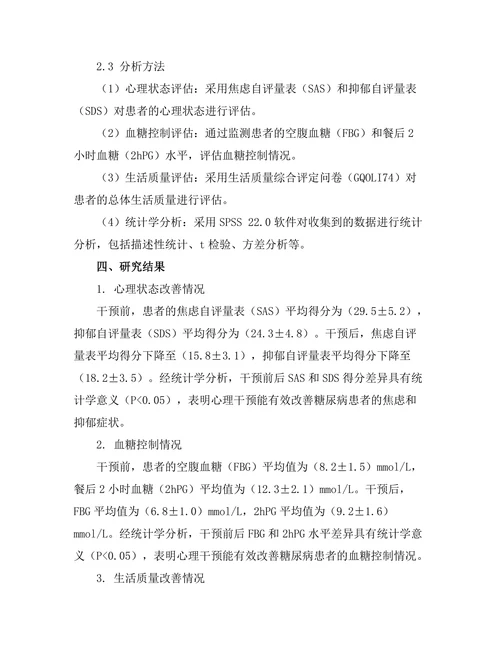 2.3 分析方法

（1）心理状态评估：采用焦虑自评量表（SAS）和抑郁自评量表（SDS）对患者的心理状态进行评估。

（2）血糖控制评估：通过监测患者的空腹血糖（FBG）和餐后 2 小时血糖（2hPG）水平，评估血糖控制情况。

（3）生活质量评估：采用生活质量综合评定问卷（GQOLI74）对患者的总体生活质量进行评估。

（4）统计学分析：采用 SPSS 22.0 软件对收集到的数据进行统计分析，包括描述性统计、t 检验、方差分析等。

四、研究结果

1. 心理状态改善情况

干预前，患者的焦虑自评量表（SAS）平均得分为（29.5±5.2），抑郁自评量表（SDS）平均得分为（24.3±4.8）。干预后，焦虑自评量表平均得分下降至（15.8±3.1），抑郁自评量表平均得分下降至（18.2±3.5）。经统计学分析，干预前后 SAS 和 SDS 得分差异具有统计学意义（P<0.05），表明心理干预能有效改善糖尿病患者的焦虑和抑郁症状。

2. 血糖控制情况

干预前，患者的空腹血糖（FBG）平均值为（8.2±1.5）mmol/L，餐后 2 小时血糖（2hPG）平均值为（12.3±2.1）mmol/L。干预后，FBG 平均值为（6.8±1.0）mmol/L，2hPG 平均值为（9.2±1.6）mmol/L。经统计学分析，干预前后 FBG 和 2hPG 水平差异具有统计学意义（P<0.05），表明心理干预能有效改善糖尿病患者的血糖控制情况。

3. 生活质量改善情况